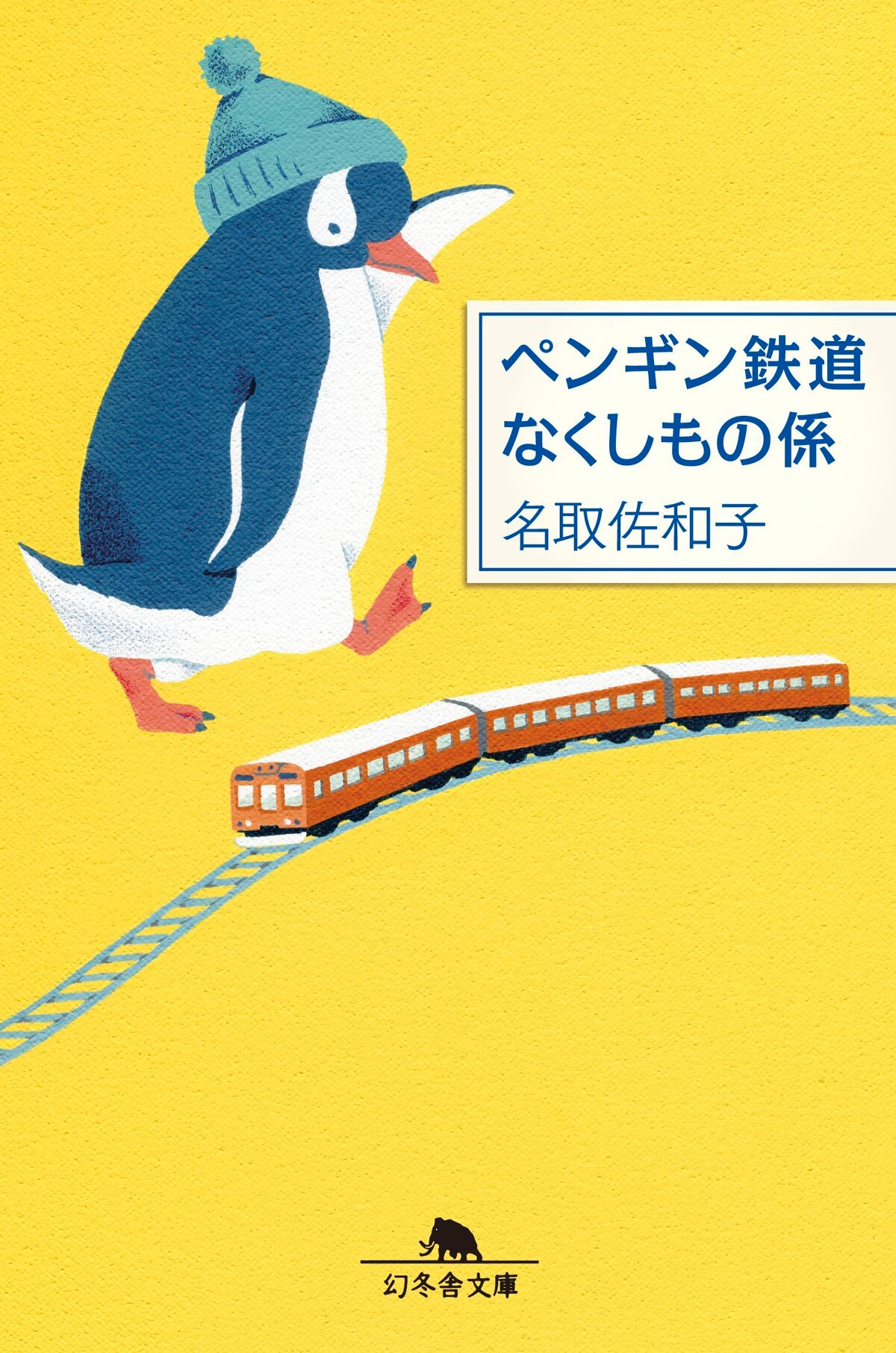 ペンギン鉄道
なくしもの係
名取佐和子

幻冬舎文庫